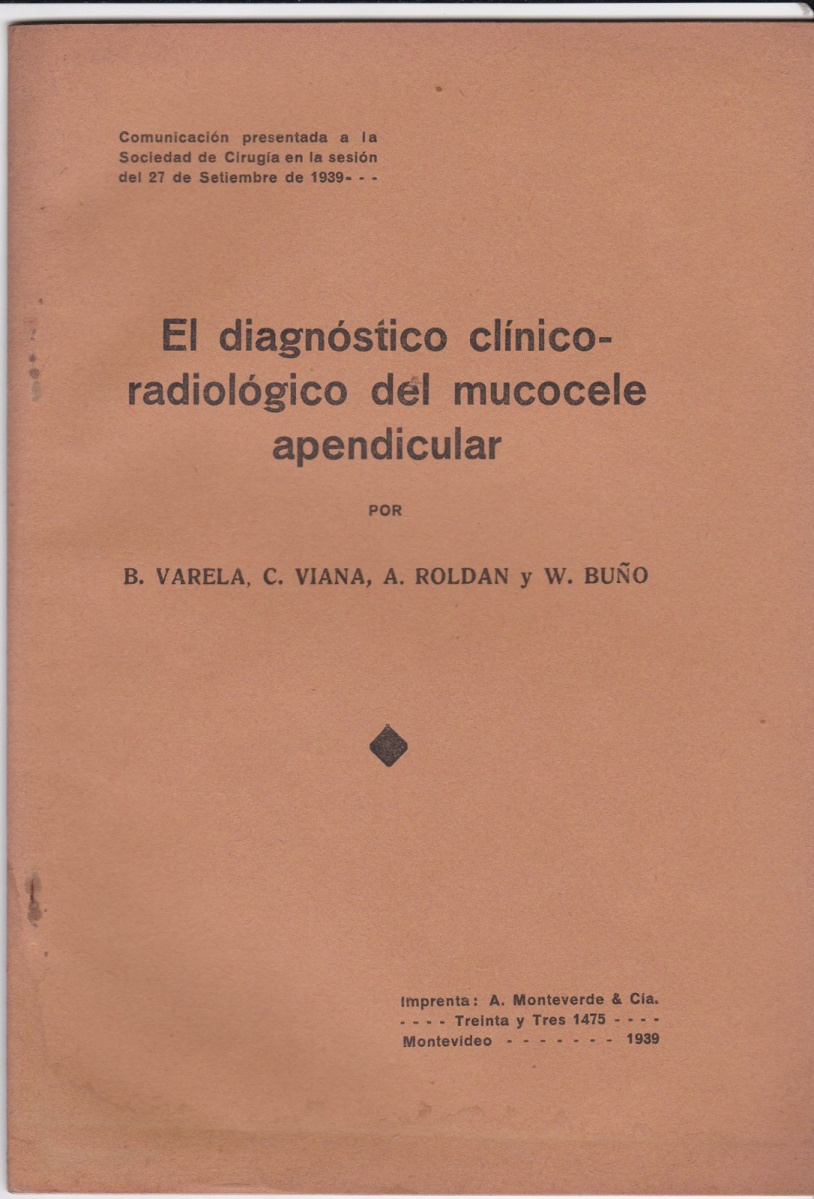 Comunicación presentada a la Sociedad de Cirugía en la sesión del 27 de Setiembre de 1939- - -

El diagnóstico clínico-radiológico del mucocele apendicular

POR

B. VARELA, C. VIANA, A. ROLDAN y W. BUÑO

Imprenta: A. Monteverde & Cía.
- - - - Treinta y Tres 1475 - - - -
Montevideo - - - - - - - 1939